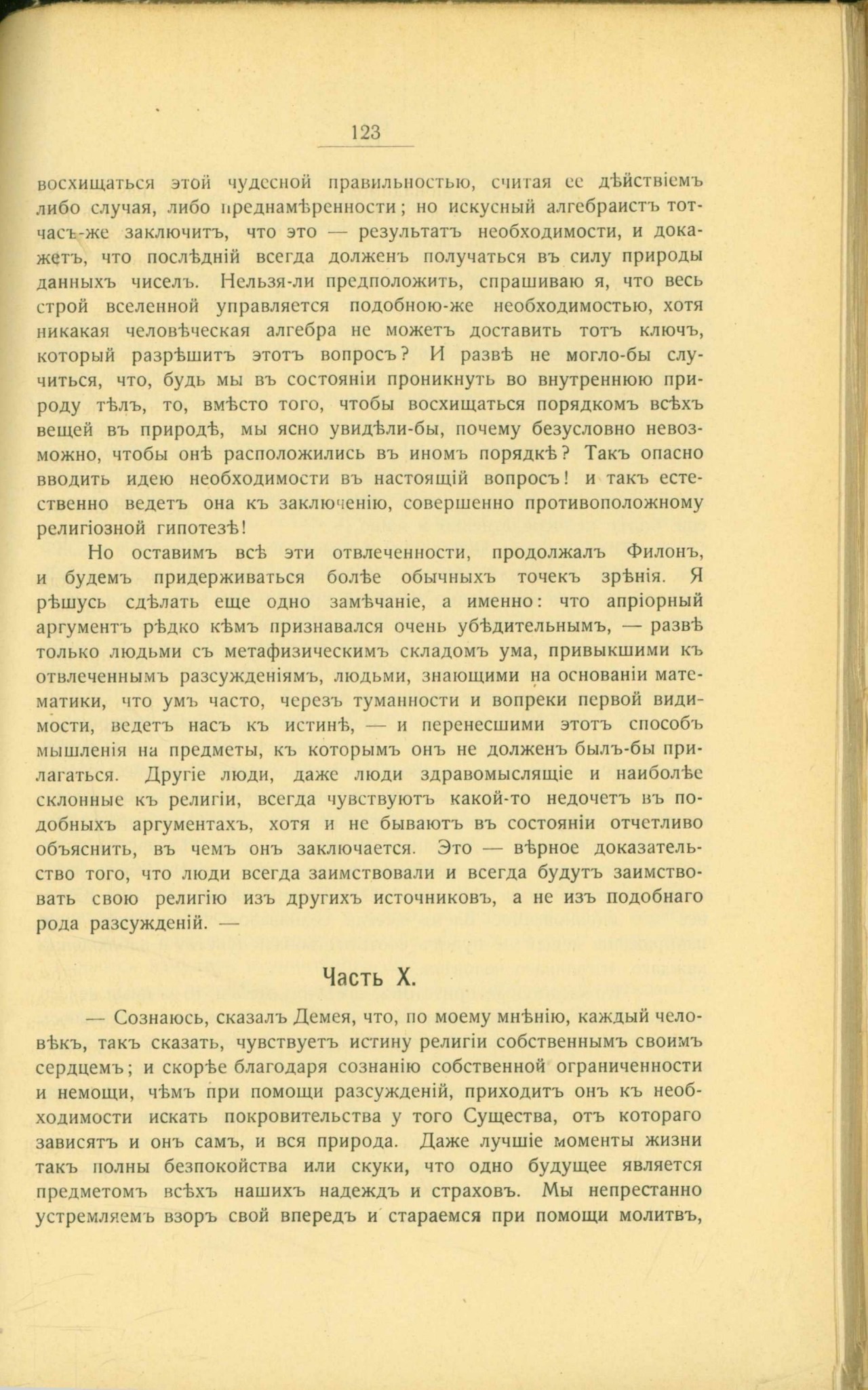 123

восхищаться этой чудесной правильностью, считая ее дѣйствіемъ либо случая, либо преднамѣренности; но искусный алгебраистъ тотчасъ-же заключитъ, что это — результатъ необходимости, и докажетъ, что послѣдній всегда долженъ получаться въ силу природы данныхъ чиселъ. Нельзя-ли предположить, спрашиваю я, что весь строй вселенной управляется подобною-же необходимостью, хотя никакая человѣческая алгебра не можетъ доставить тотъ ключъ, который разрѣшитъ этотъ вопросъ? И развѣ не могло-бы случиться, что, будь мы въ состояніи проникнуть во внутреннюю природу тѣлъ, то, вмѣсто того, чтобы восхищаться порядкомъ всѣхъ вещей въ природѣ, мы ясно увидѣли-бы, почему безусловно невозможно, чтобы онѣ расположились въ иномъ порядкѣ? Такъ опасно вводить идею необходимости въ настоящій вопросъ! и такъ естественно ведетъ она къ заключенію, совершенно противоположному религіозной гипотезѣ!

Но оставимъ всѣ эти отвлеченности, продолжалъ Филонъ, и будемъ придерживаться болѣе обычныхъ точекъ зрѣнія. Я рѣшусь сдѣлать еще одно замѣчаніе, а именно: что апріорный аргументъ рѣдко кѣмъ признавался очень убѣдительнымъ, — развѣ только людьми съ метафизическимъ складомъ ума, привыкшими къ отвлеченнымъ разсужденіямъ, людьми, знающими на основаніи математики, что умъ часто, черезъ туманности и вопреки первой видимости, ведетъ насъ къ истинѣ, — и перенесшими этотъ способъ мышленія на предметы, къ которымъ онъ не долженъ былъ-бы прилагаться. Другіе люди, даже люди здравомыслящіе и наиболѣе склонные къ религіи, всегда чувствуютъ какой-то недочетъ въ подобныхъ аргументахъ, хотя и не бываютъ въ состояніи отчетливо объяснить, въ чемъ онъ заключается. Это — вѣрное доказательство того, что люди всегда заимствовали и всегда будутъ заимствовать свою религію изъ другихъ источниковъ, а не изъ подобнаго рода разсужденій. —

Часть X.

— Сознаюсь, сказалъ Демея, что, по моему мнѣнію, каждый человѣкъ, такъ сказать, чувствуетъ истину религіи собственнымъ своимъ сердцемъ; и скорѣе благодаря сознанію собственной ограниченности и немощи, чѣмъ при помощи разсужденій, приходитъ онъ къ необходимости искать покровительства у того Существа, отъ котораго зависятъ и онъ самъ, и вся природа. Даже лучшіе моменты жизни такъ полны безпокойства или скуки, что одно будущее является предметомъ всѣхъ нашихъ надеждъ и страховъ. Мы непрестанно устремляемъ взоръ свой впередъ и стараемся при помощи молитвъ,